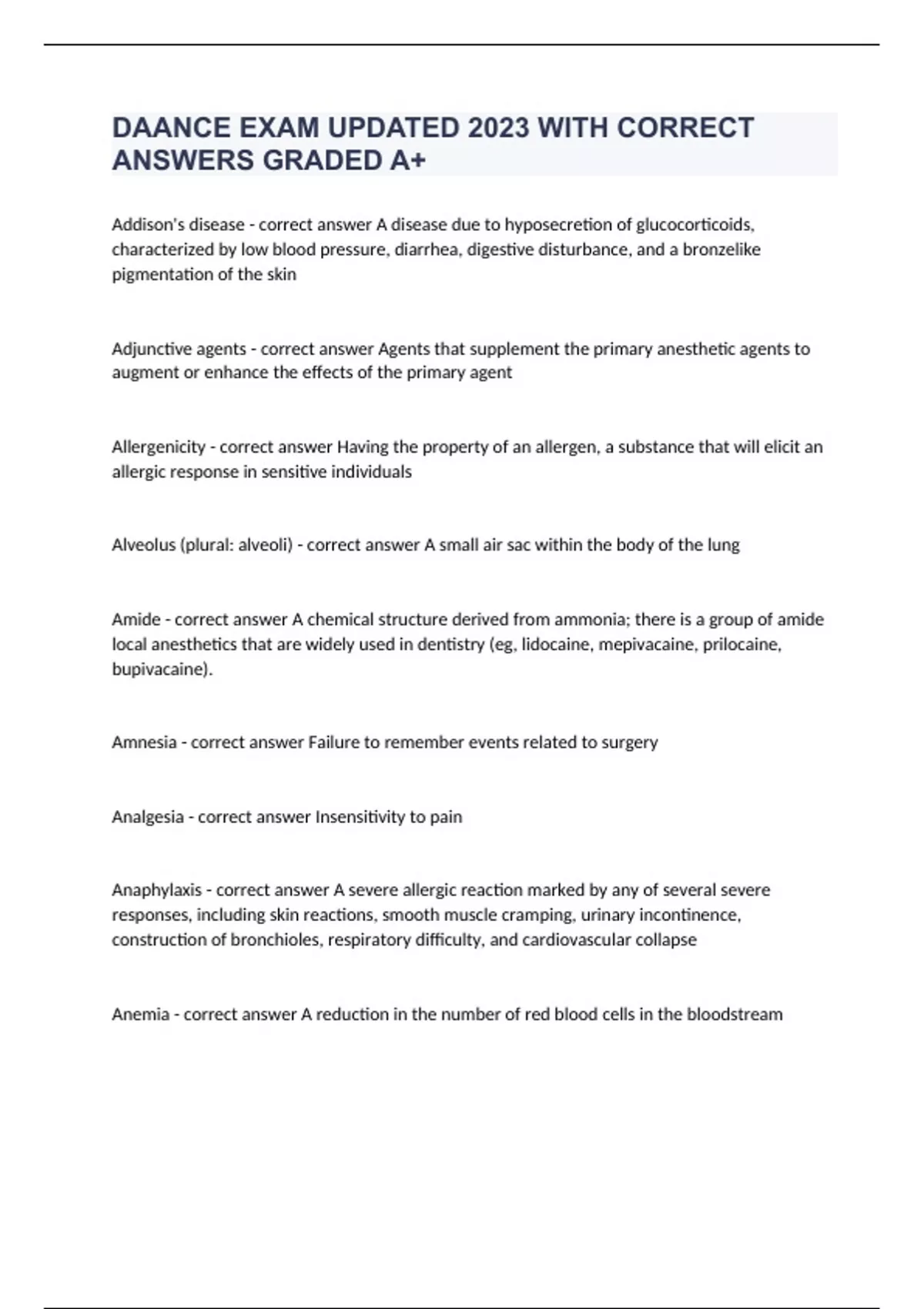 DAANCE EXAM UPDATED 2023 WITH CORRECT ANSWERS GRADED A+

Addison's disease - correct answer A disease due to hyposecretion of glucocorticoids, characterized by low blood pressure, diarrhea, digestive disturbance, and a bronzelike pigmentation of the skin

Adjunctive agents - correct answer Agents that supplement the primary anesthetic agents to augment or enhance the effects of the primary agent

Allergenicity - correct answer Having the property of an allergen, a substance that will elicit an allergic response in sensitive individuals

Alveolus (plural: alveoli) - correct answer A small air sac within the body of the lung

Amide - correct answer A chemical structure derived from ammonia; there is a group of amide local anesthetics that are widely used in dentistry (eg, lidocaine, mepivacaine, prilocaine, bupivacaine).

Amnesia - correct answer Failure to remember events related to surgery

Analgesia - correct answer Insensitivity to pain

Anaphylaxis - correct answer A severe allergic reaction marked by any of several severe responses, including skin reactions, smooth muscle cramping, urinary incontinence, construction of bronchioles, respiratory difficulty, and cardiovascular collapse

Anemia - correct answer A reduction in the number of red blood cells in the bloodstream